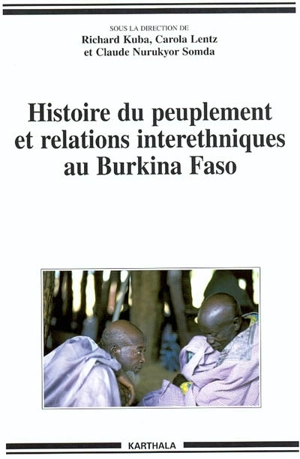 SOUS LA DIRECTION DE
Richard Kuba, Carola Lentz
et Claude Nurukyor Somda

Histoire du peuplement et relations interethniques au Burkina Faso

KARTHALA